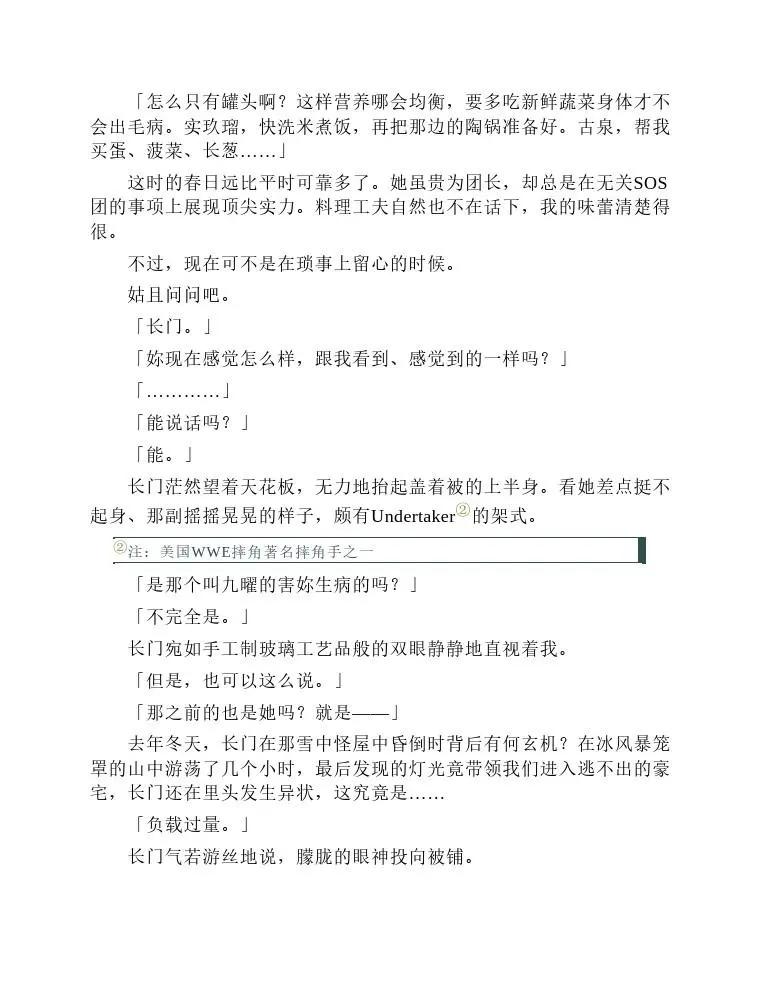 「怎么只有罐头啊？这样营养哪会均衡，要多吃新鲜蔬菜身体才不会出毛病。实玖瑠，快洗米煮饭，再把那边的陶锅准备好。古泉，帮我买蛋、菠菜、长葱……」

这时的春日远比平时可靠多了。她虽贵为团长，却总是在无关SOS团的事项上展现顶尖实力。料理工夫自然也不在话下，我的味蕾清楚得很。

不过，现在可不是在琐事上留心的时候。

姑且问问吧。

「长门。」

「妳现在感觉怎么样，跟我看到、感觉到的一样吗？」

「…………」

「能说话吗？」

「能。」

长门茫然望着天花板，无力地抬起盖着被的上半身。看她差点挺不起身、那副摇摇晃晃的样子，颇有Undertaker②的架式。

②注：美国WWE摔角著名摔角手之一

「是那个叫九曜的害妳生病的吗？」

「不完全是。」

长门宛如手工制玻璃工艺品般的双眼静静地直视着我。

「但是，也可以这么说。」

「那之前的也是她吗？就是——」

去年冬天，长门在那雪中怪屋中昏倒时背后有何玄机？在冰风暴笼罩的山中游荡了几个小时，最后发现的灯光竟带领我们进入逃不出的豪宅，长门还在里头发生异状，这究竟是……

「负载过量。」

长门气若游丝地说，朦胧的眼神投向被铺。